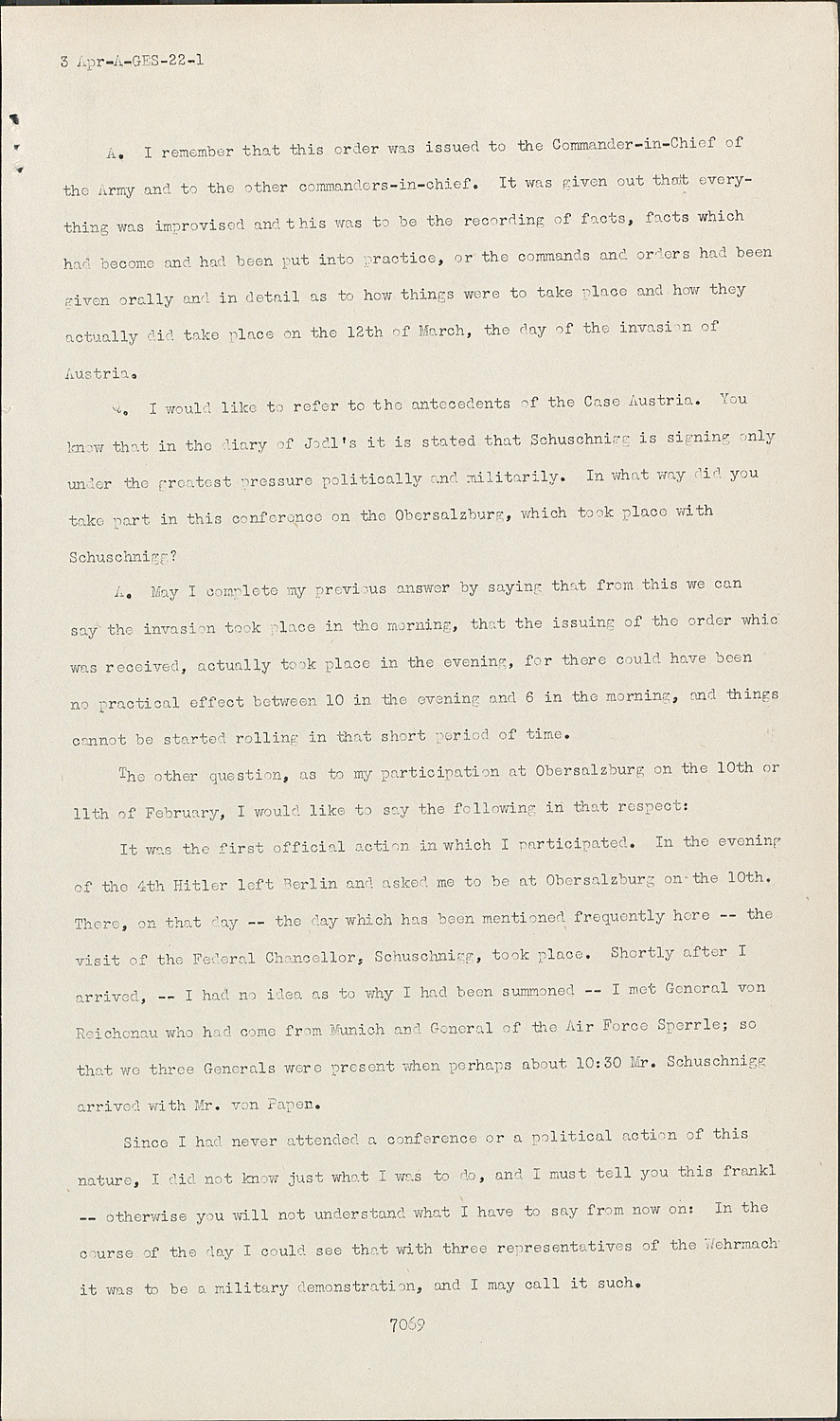 3 Apr-A-GES-22-1

A. I remember that this order was issued to the Commander-in-Chief of the Army and to the other commanders-in-chief. It was given out that everything was improvised and this was to be the recording of facts, facts which had become and had been put into practice, or the commands and orders had been given orally and in detail as to how things were to take place and how they actually did take place on the 12th of March, the day of the invasion of Austria.

Q. I would like to refer to the antecedents of the Case Austria. You know that in the diary of Jodl's it is stated that Schuschnigg is signing only under the greatest pressure politically and militarily. In what way did you take part in this conference on the Obersalzburg, which took place with Schuschnigg?

A. May I complete my previous answer by saying that from this we can say the invasion took place in the morning, that the issuing of the order whic was received, actually took place in the evening, for there could have been no practical effect between 10 in the evening and 6 in the morning, and things cannot be started rolling in that short period of time.

The other question, as to my participation at Obersalzburg on the 10th or 11th of February, I would like to say the following in that respect:

It was the first official action in which I participated. In the evening of the 4th Hitler left Berlin and asked me to be at Obersalzburg on the 10th. There, on that day -- the day which has been mentioned frequently here -- the visit of the Federal Chancellor, Schuschnigg, took place. Shortly after I arrived, -- I had no idea as to why I had been summoned -- I met General von Reichenau who had come from Munich and General of the Air Force Sperrle; so that we three Generals were present when perhaps about 10:30 Mr. Schuschnigg arrived with Mr. von Papen.

Since I had never attended a conference or a political action of this nature, I did not know just what I was to do, and I must tell you this frankl -- otherwise you will not understand what I have to say from now on: In the course of the day I could see that with three representatives of the Wehrmach it was to be a military demonstration, and I may call it such.

7069